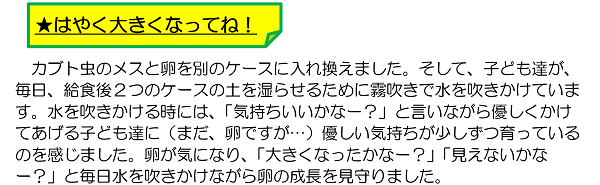 ★はやく大きくなってね！

カブト虫のメスと卵を別のケースに入れ換えました。そして、子ども達が、毎日、給食後２つのケースの土を湿らせるために霧吹きで水を吹きかけています。水を吹きかける時には、「気持ちいいかなー？」と言いながら優しくかけてあげる子ども達に（まだ、卵ですが…）優しい気持ちが少しずつ育っているのを感じました。卵が気になり、「大きくなったかなー？」「見えないかなー？」と毎日水を吹きかけながら卵の成長を見守りました。